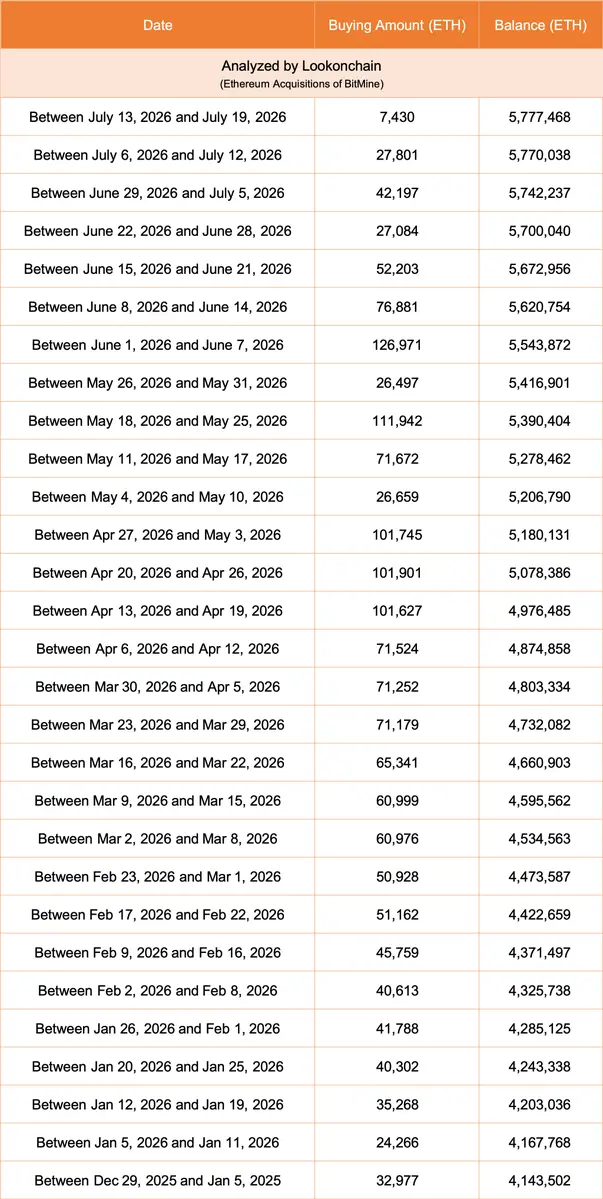 | Date | Buying Amount (ETH) | Balance (ETH) |
|---|---|---|
| Analyzed by Lookonchain (Ethereum Acquisitions of BitMine) | | |
| Between July 13, 2026 and July 19, 2026 | 7,430 | 5,777,468 |
| Between July 6, 2026 and July 12, 2026 | 27,801 | 5,770,038 |
| Between June 29, 2026 and July 5, 2026 | 42,197 | 5,742,237 |
| Between June 22, 2026 and June 28, 2026 | 27,084 | 5,700,040 |
| Between June 15, 2026 and June 21, 2026 | 52,203 | 5,672,956 |
| Between June 8, 2026 and June 14, 2026 | 76,881 | 5,620,754 |
| Between June 1, 2026 and June 7, 2026 | 126,971 | 5,543,872 |
| Between May 26, 2026 and May 31, 2026 | 26,497 | 5,416,901 |
| Between May 18, 2026 and May 25, 2026 | 111,942 | 5,390,404 |
| Between May 11, 2026 and May 17, 2026 | 71,672 | 5,278,462 |
| Between May 4, 2026 and May 10, 2026 | 26,659 | 5,206,790 |
| Between Apr 27, 2026 and May 3, 2026 | 101,745 | 5,180,131 |
| Between Apr 20, 2026 and Apr 26, 2026 | 101,901 | 5,078,386 |
| Between Apr 13, 2026 and Apr 19, 2026 | 101,627 | 4,976,485 |
| Between Apr 6, 2026 and Apr 12, 2026 | 71,524 | 4,874,858 |
| Between Mar 30, 2026 and Apr 5, 2026 | 71,252 | 4,803,334 |
| Between Mar 23, 2026 and Mar 29, 2026 | 71,179 | 4,732,082 |
| Between Mar 16, 2026 and Mar 22, 2026 | 65,341 | 4,660,903 |
| Between Mar 9, 2026 and Mar 15, 2026 | 60,999 | 4,595,562 |
| Between Mar 2, 2026 and Mar 8, 2026 | 60,976 | 4,534,563 |
| Between Feb 23, 2026 and Mar 1, 2026 | 50,928 | 4,473,587 |
| Between Feb 17, 2026 and Feb 22, 2026 | 51,162 | 4,422,659 |
| Between Feb 9, 2026 and Feb 16, 2026 | 45,759 | 4,371,497 |
| Between Feb 2, 2026 and Feb 8, 2026 | 40,613 | 4,325,738 |
| Between Jan 26, 2026 and Feb 1, 2026 | 41,788 | 4,285,125 |
| Between Jan 20, 2026 and Jan 25, 2026 | 40,302 | 4,243,338 |
| Between Jan 12, 2026 and Jan 19, 2026 | 35,268 | 4,203,036 |
| Between Jan 5, 2026 and Jan 11, 2026 | 24,266 | 4,167,768 |
| Between Dec 29, 2025 and Jan 5, 2025 | 32,977 | 4,143,502 |